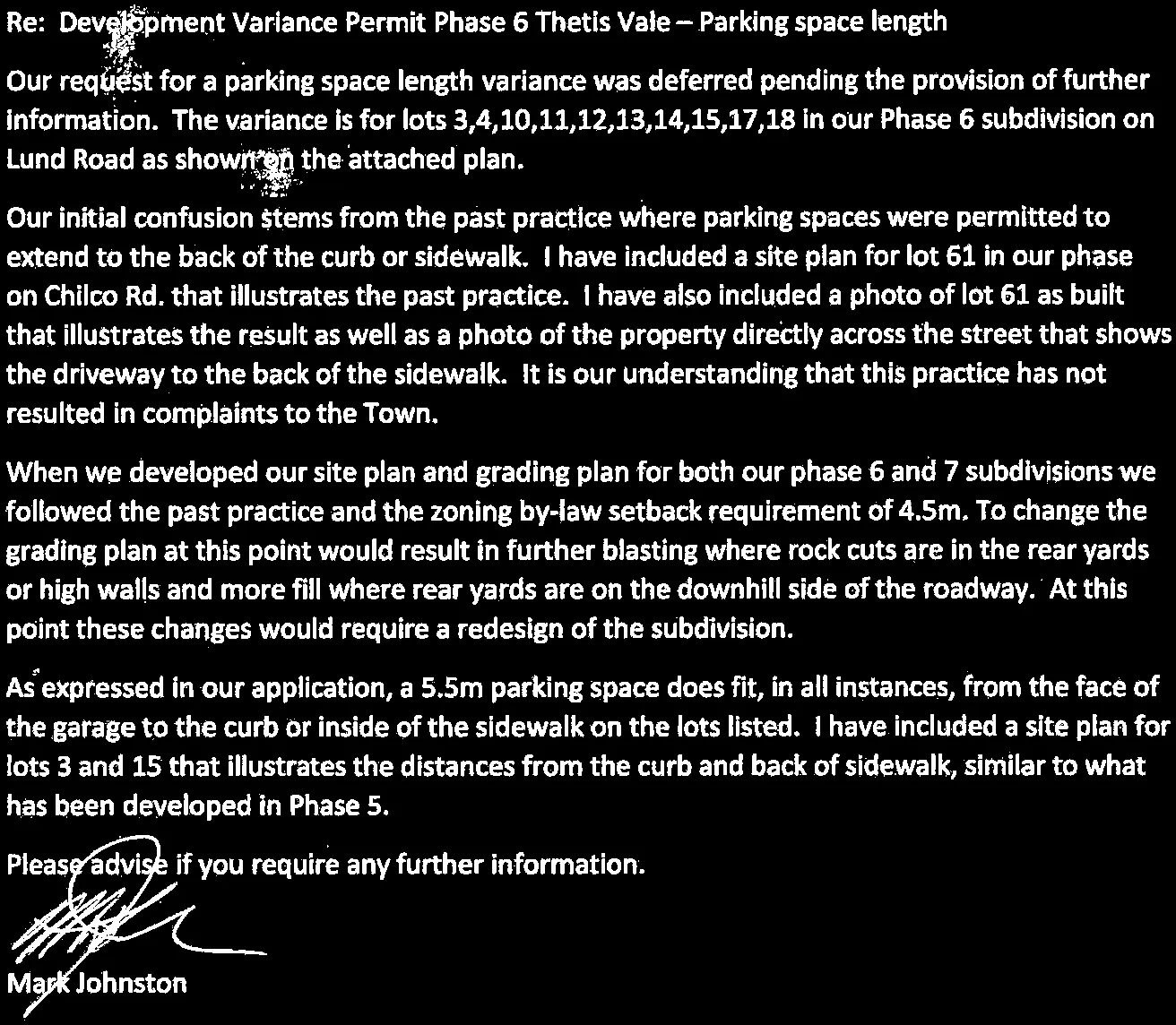 Re: Development Variance Permit Phase 6 Thetis Vale – Parking space length

Our request for a parking space length variance was deferred pending the provision of further information. The variance is for lots 3,4,10,11,12,13,14,15,17,18 in our Phase 6 subdivision on Lund Road as shown on the attached plan.

Our initial confusion stems from the past practice where parking spaces were permitted to extend to the back of the curb or sidewalk. I have included a site plan for lot 61 in our phase on Chilco Rd. that illustrates the past practice. I have also included a photo of lot 61 as built that illustrates the result as well as a photo of the property directly across the street that shows the driveway to the back of the sidewalk. It is our understanding that this practice has not resulted in complaints to the Town.

When we developed our site plan and grading plan for both our phase 6 and 7 subdivisions we followed the past practice and the zoning by-law setback requirement of 4.5m. To change the grading plan at this point would result in further blasting where rock cuts are in the rear yards or high walls and more fill where rear yards are on the downhill side of the roadway. At this point these changes would require a redesign of the subdivision.

As expressed in our application, a 5.5m parking space does fit, in all instances, from the face of the garage to the curb or inside of the sidewalk on the lots listed. I have included a site plan for lots 3 and 15 that illustrates the distances from the curb and back of sidewalk, similar to what has been developed in Phase 5.

Please advise if you require any further information.

Mark Johnston